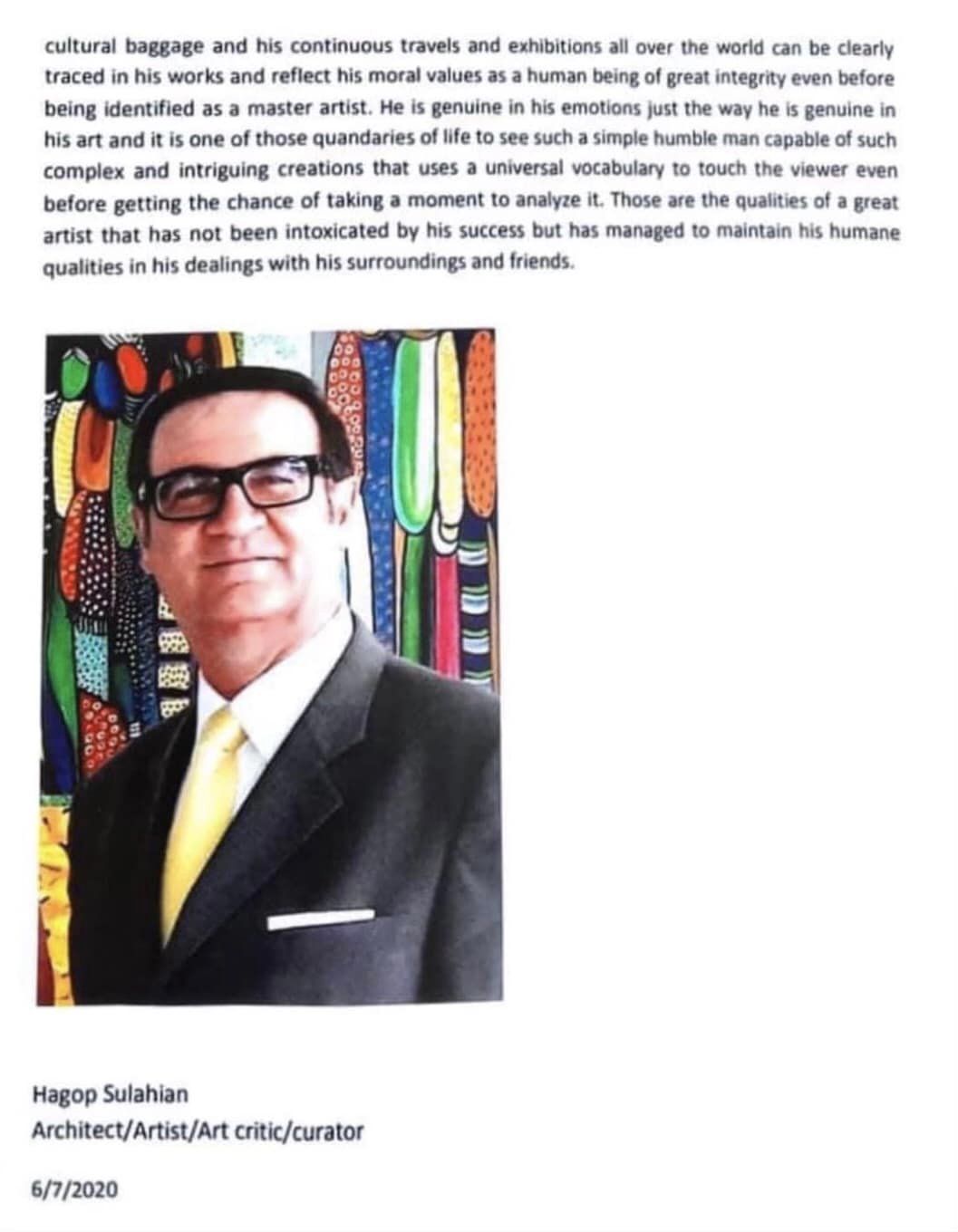 cultural baggage and his continuous travels and exhibitions all over the world can be clearly traced in his works and reflect his moral values as a human being of great integrity even before being identified as a master artist. He is genuine in his emotions just the way he is genuine in his art and it is one of those quandaries of life to see such a simple humble man capable of such complex and intriguing creations that uses a universal vocabulary to touch the viewer even before getting the chance of taking a moment to analyze it. Those are the qualities of a great artist that has not been intoxicated by his success but has managed to maintain his humane qualities in his dealings with his surroundings and friends.

Hagop Sulahian
Architect/Artist/Art critic/curator

6/7/2020